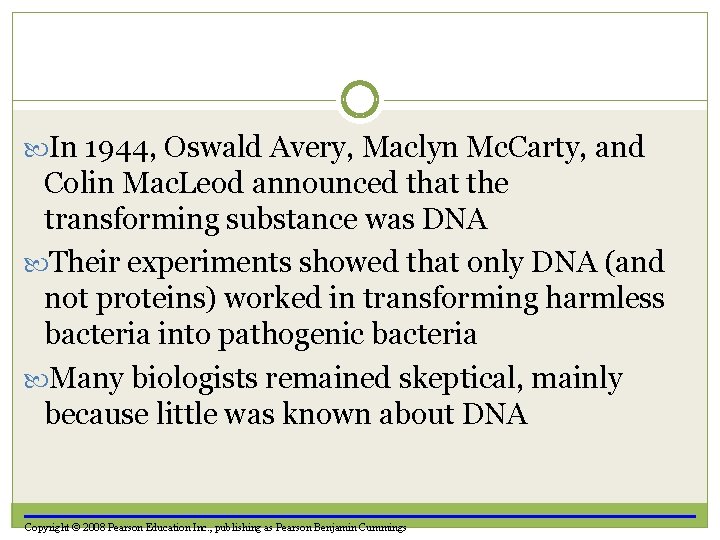 In 1944, Oswald Avery, Maclyn McCarty, and Colin MacLeod announced that the transforming substance was DNA

Their experiments showed that only DNA (and not proteins) worked in transforming harmless bacteria into pathogenic bacteria

Many biologists remained skeptical, mainly because little was known about DNA

Copyright © 2008 Pearson Education Inc., publishing as Pearson Benjamin Cummings